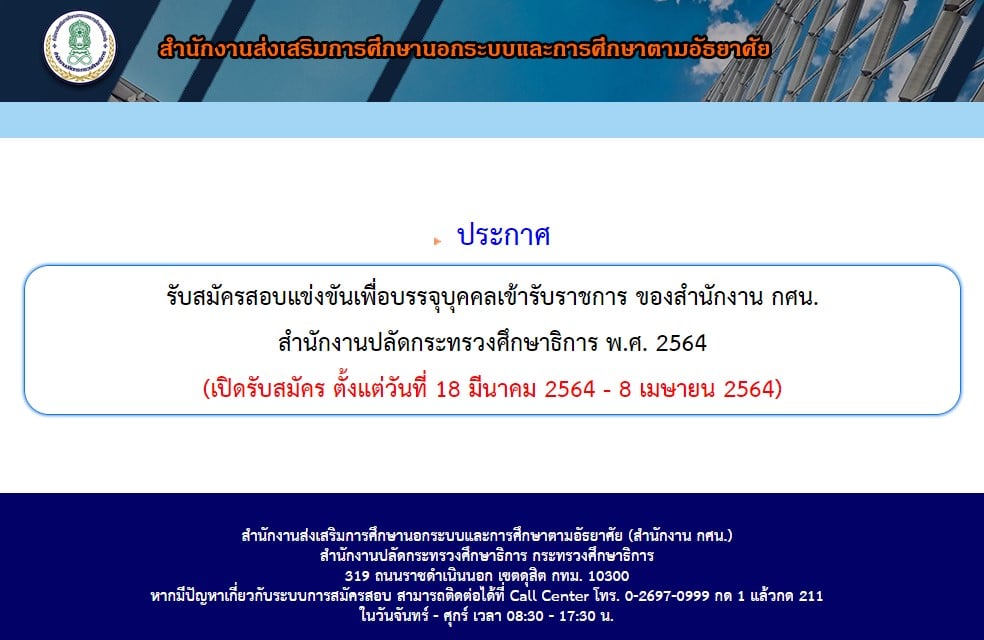 สำนักงานส่งเสริมการศึกษานอกระบบและการศึกษาตามอัธยาศัย

ประกาศ

รับสมัครสอบแข่งขันเพื่อบรรจุบุคคลเข้ารับราชการ ของสำนักงาน กศน.
สำนักงานปลัดกระทรวงศึกษาธิการ พ.ศ. 2564
(เปิดรับสมัคร ตั้งแต่วันที่ 18 มีนาคม 2564 - 8 เมษายน 2564)

สำนักงานส่งเสริมการศึกษานอกระบบและการศึกษาตามอัธยาศัย (สำนักงาน กศน.)
สำนักงานปลัดกระทรวงศึกษาธิการ กระทรวงศึกษาธิการ
319 ถนนราชดำเนินนอก เขตดุสิต กทม. 10300
หากมีปัญหาเกี่ยวกับระบบการสมัครสอบ สามารถติดต่อได้ที่ Call Center โทร. 0-2697-0999 กด 1 แล้วกด 211
ในวันจันทร์ - ศุกร์ เวลา 08:30 - 17:30 น.